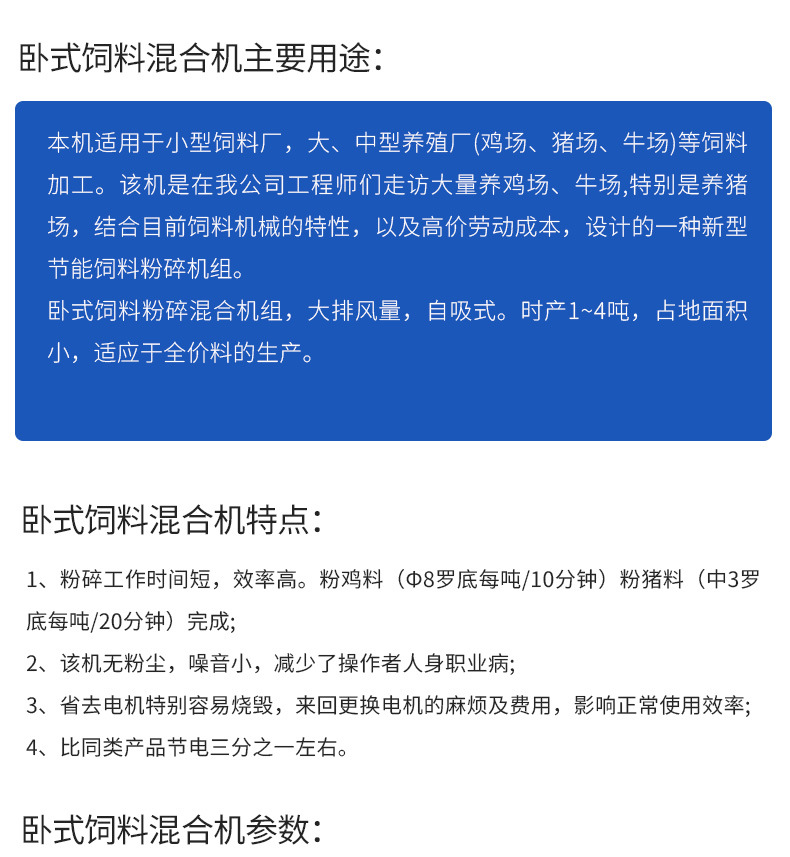 卧式饲料混合机主要用途：

本机适用于小型饲料厂，大、中型养殖厂(鸡场、猪场、牛场)等饲料加工。该机是在我公司工程师们走访大量养鸡场、牛场,特别是养猪场，结合目前饲料机械的特性，以及高价劳动成本，设计的一种新型节能饲料粉碎机组。
卧式饲料粉碎混合机组，大排风量，自吸式。时产1~4吨，占地面积小，适应于全价料的生产。

卧式饲料混合机特点：

1、粉碎工作时间短，效率高。粉鸡料（Φ8罗底每吨/10分钟）粉猪料（中3罗底每吨/20分钟）完成;
2、该机无粉尘，噪音小，减少了操作者人身职业病;
3、省去电机特别容易烧毁，来回更换电机的麻烦及费用，影响正常使用效率;
4、比同类产品节电三分之一左右。

卧式饲料混合机参数：